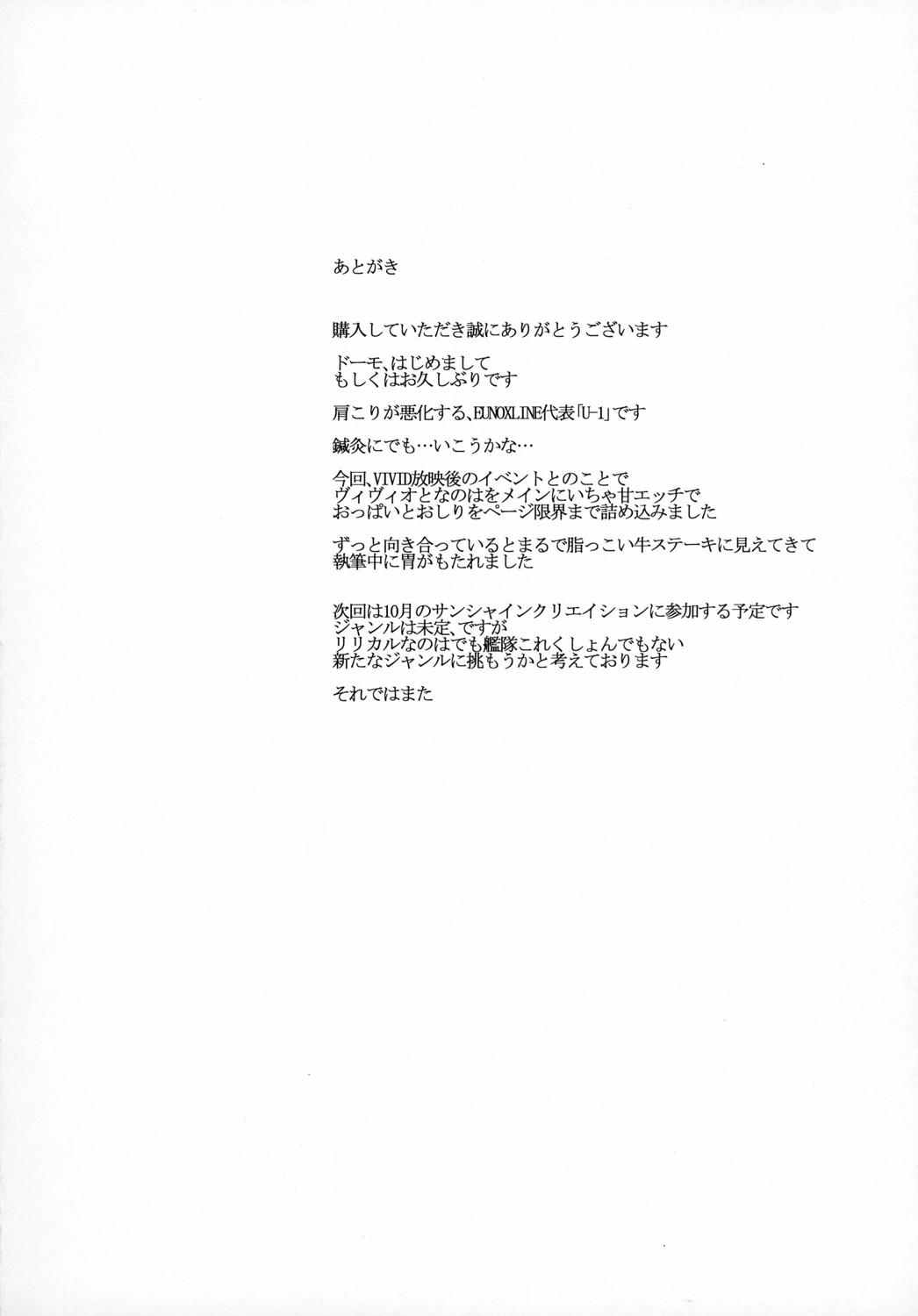 あとがき

購入していただき誠にありがとうございます

ドーモ、はじめまして
もしくはお久しぶりです

肩こりが悪化する、EUNOXLINE代表「U-1」です

鍼灸にでも…いこうかな…

今回、VIVID放映後のイベントとのことで
ヴィヴィオとなのはをメインにいちゃ甘エッチで
おっぱいとおしりをページ限界まで詰め込みました

ずっと向き合っているとまるで脂っこい牛ステーキに見えてきて
執筆中に胃がもたれました

次回は10月のサンシャインクリエイションに参加する予定です
ジャンルは未定、ですが
リリカルなのはでも艦隊これくしょんでもない
新たなジャンルに挑もうかと考えております

それではまた